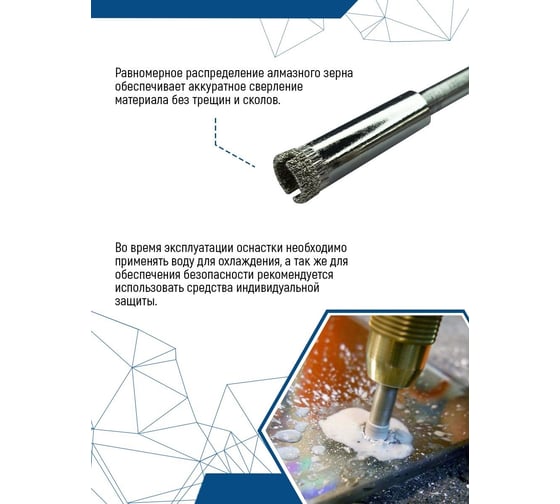 Равномерное распределение алмазного зерна обеспечивает аккуратное сверление материала без трещин и сколов.

Во время эксплуатации оснастки необходимо применять воду для охлаждения, а так же для обеспечения безопасности рекомендуется использовать средства индивидуальной защиты.